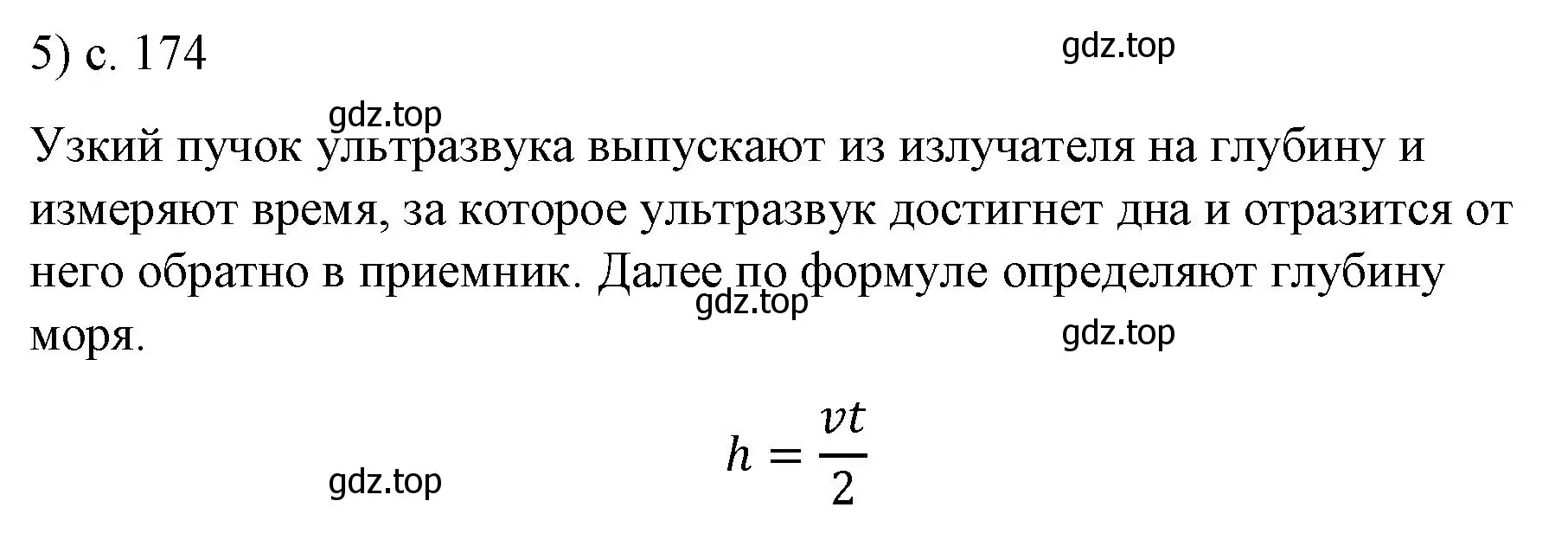 5) с. 174

gdz.top

gdz.top

Узкий пучок ультразвука выпускают из излучателя на глубину и измеряют время, за которое ультразвук достигнет дна и отразится от него обратно в приемник. Далее по формуле определяют глубину моря.

gdz.top

gdz.top

$h = \frac{vt}{2}$

gdz.top